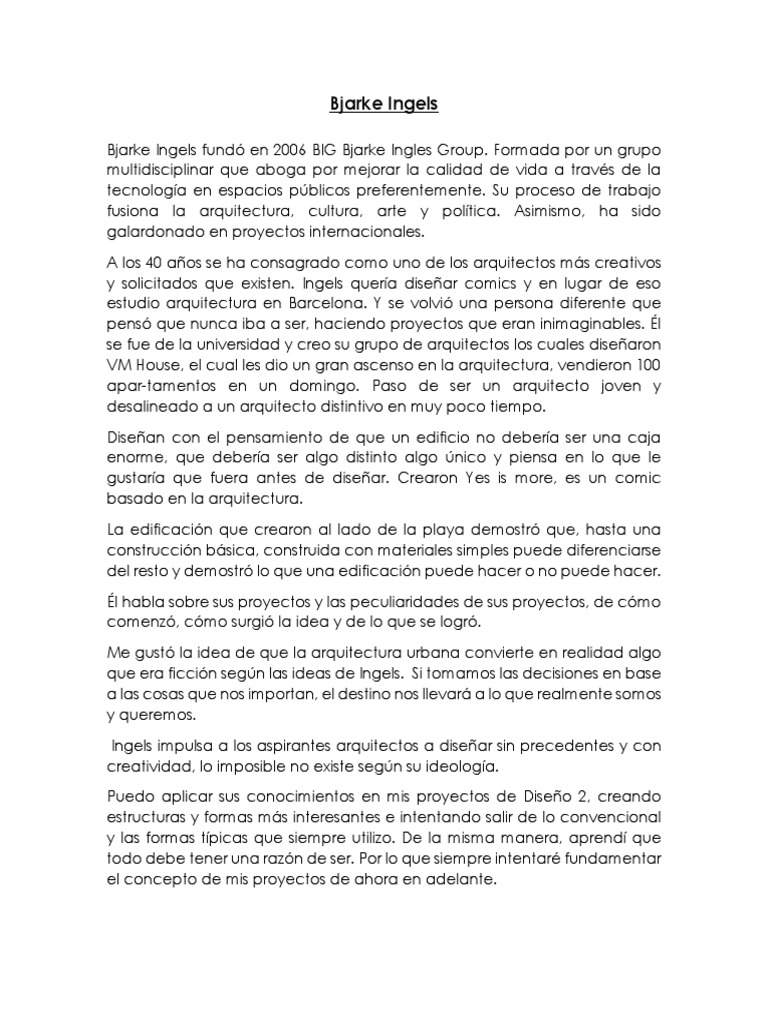 Bjarke Ingels

Bjarke Ingels fundó en 2006 BIG Bjarke Ingles Group. Formada por un grupo multidisciplinar que aboga por mejorar la calidad de vida a través de la tecnología en espacios públicos preferentemente. Su proceso de trabajo fusiona la arquitectura, cultura, arte y política. Asimismo, ha sido galardonado en proyectos internacionales.

A los 40 años se ha consagrado como uno de los arquitectos más creativos y solicitados que existen. Ingels quería diseñar comics y en lugar de eso estudio arquitectura en Barcelona. Y se volvió una persona diferente que pensó que nunca iba a ser, haciendo proyectos que eran inimaginables. Él se fue de la universidad y creo su grupo de arquitectos los cuales diseñaron VM House, el cual les dio un gran ascenso en la arquitectura, vendieron 100 apar-tamentos en un domingo. Paso de ser un arquitecto joven y desalineado a un arquitecto distintivo en muy poco tiempo.

Diseñan con el pensamiento de que un edificio no debería ser una caja enorme, que debería ser algo distinto algo único y piensa en lo que le gustaría que fuera antes de diseñar. Crearon Yes is more, es un comic basado en la arquitectura.

La edificación que crearon al lado de la playa demostró que, hasta una construcción básica, construida con materiales simples puede diferenciarse del resto y demostró lo que una edificación puede hacer o no puede hacer.

Él habla sobre sus proyectos y las peculiaridades de sus proyectos, de cómo comenzó, cómo surgió la idea y de lo que se logró.

Me gustó la idea de que la arquitectura urbana convierte en realidad algo que era ficción según las ideas de Ingels. Si tomamos las decisiones en base a las cosas que nos importan, el destino nos llevará a lo que realmente somos y queremos.

Ingels impulsa a los aspirantes arquitectos a diseñar sin precedentes y con creatividad, lo imposible no existe según su ideología.

Puedo aplicar sus conocimientos en mis proyectos de Diseño 2, creando estructuras y formas más interesantes e intentando salir de lo convencional y las formas típicas que siempre utilizo. De la misma manera, aprendí que todo debe tener una razón de ser. Por lo que siempre intentaré fundamentar el concepto de mis proyectos de ahora en adelante.